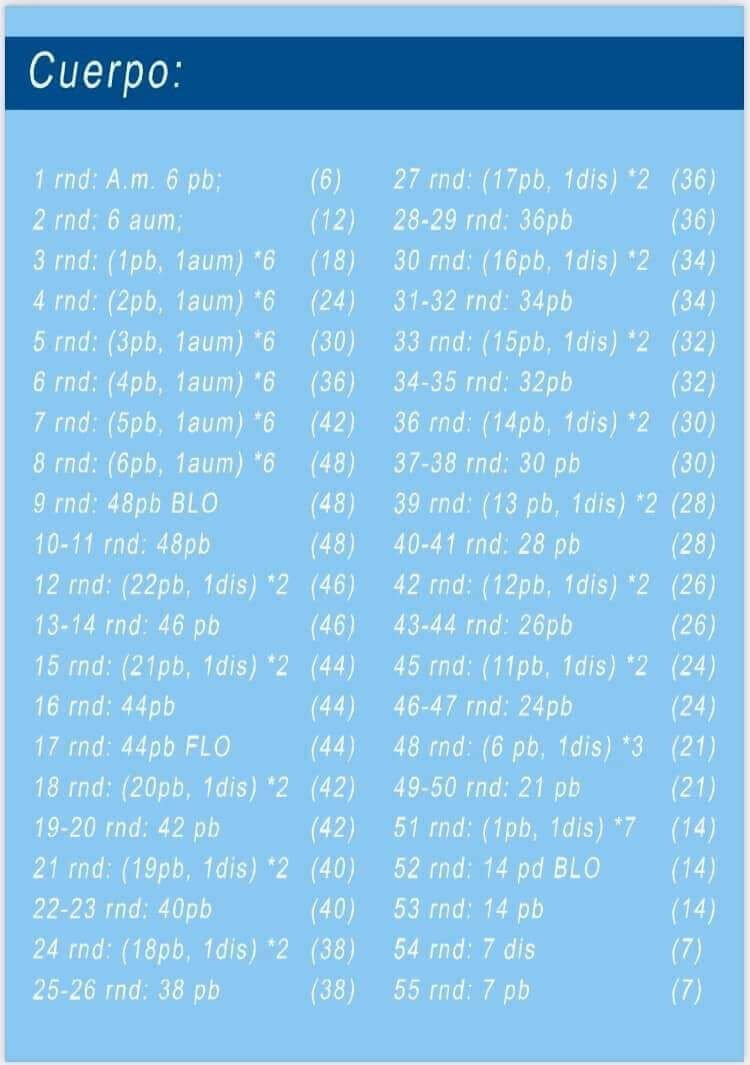 Cuerpo:

1 rnd: A.m. 6 pb; (6)
2 rnd: 6 aum; (12)
3 rnd: (1pb, 1aum) *6 (18)
4 rnd: (2pb, 1aum) *6 (24)
5 rnd: (3pb, 1aum) *6 (30)
6 rnd: (4pb, 1aum) *6 (36)
7 rnd: (5pb, 1aum) *6 (42)
8 rnd: (6pb, 1aum) *6 (48)
9 rnd: 48pb BLO (48)
10-11 rnd: 48pb (48)
12 rnd: (22pb, 1dis) *2 (46)
13-14 rnd: 46 pb (46)
15 rnd: (21pb, 1dis) *2 (44)
16 rnd: 44pb (44)
17 rnd: 44pb FLO (44)
18 rnd: (20pb, 1dis) *2 (42)
19-20 rnd: 42 pb (42)
21 rnd: (19pb, 1dis) *2 (40)
22-23 rnd: 40pb (40)
24 rnd: (18pb, 1dis) *2 (38)
25-26 rnd: 38 pb (38)

27 rnd: (17pb, 1dis) *2 (36)
28-29 rnd: 36pb (36)
30 rnd: (16pb, 1dis) *2 (34)
31-32 rnd: 34pb (34)
33 rnd: (15pb, 1dis) *2 (32)
34-35 rnd: 32pb (32)
36 rnd: (14pb, 1dis) *2 (30)
37-38 rnd: 30 pb (30)
39 rnd: (13 pb, 1dis) *2 (28)
40-41 rnd: 28 pb (28)
42 rnd: (12pb, 1dis) *2 (26)
43-44 rnd: 26pb (26)
45 rnd: (11pb, 1dis) *2 (24)
46-47 rnd: 24pb (24)
48 rnd: (6 pb, 1dis) *3 (21)
49-50 rnd: 21 pb (21)
51 rnd: (1pb, 1dis) *7 (14)
52 rnd: 14 pd BLO (14)
53 rnd: 14 pb (14)
54 rnd: 7 dis (7)
55 rnd: 7 pb (7)